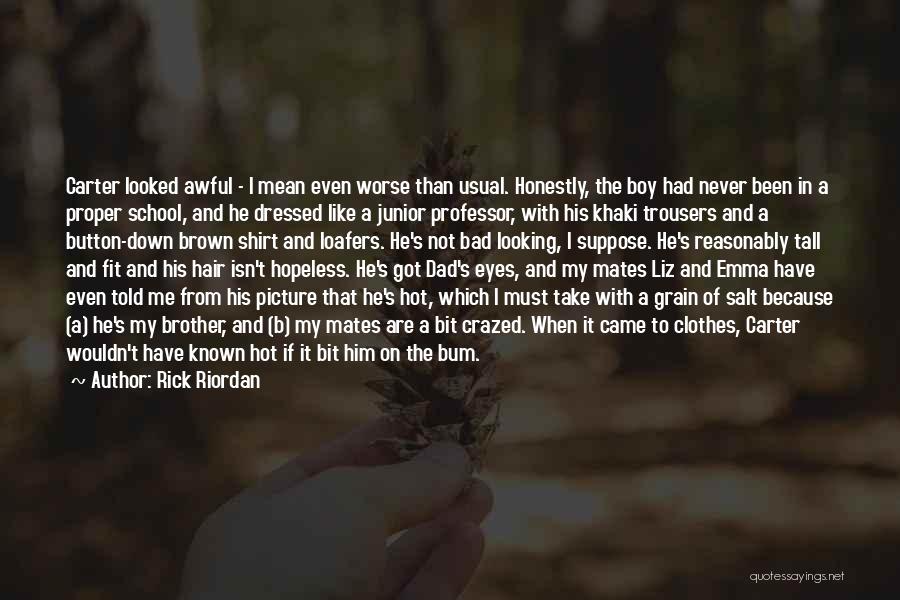 Carter looked awful - I mean even worse than usual. Honestly, the boy had never been in a proper school, and he dressed like a junior professor, with his khaki trousers and a button-down brown shirt and loafers. He's not bad looking, I suppose. He's reasonably tall and fit and his hair isn't hopeless. He's got Dad's eyes, and my mates Liz and Emma have even told me from his picture that he's hot, which I must take with a grain of salt because (a) he's my brother, and (b) my mates are a bit crazed. When it came to clothes, Carter wouldn't have known hot if it bit him on the bum.

~ Author: Rick Riordan

quotessayings.net